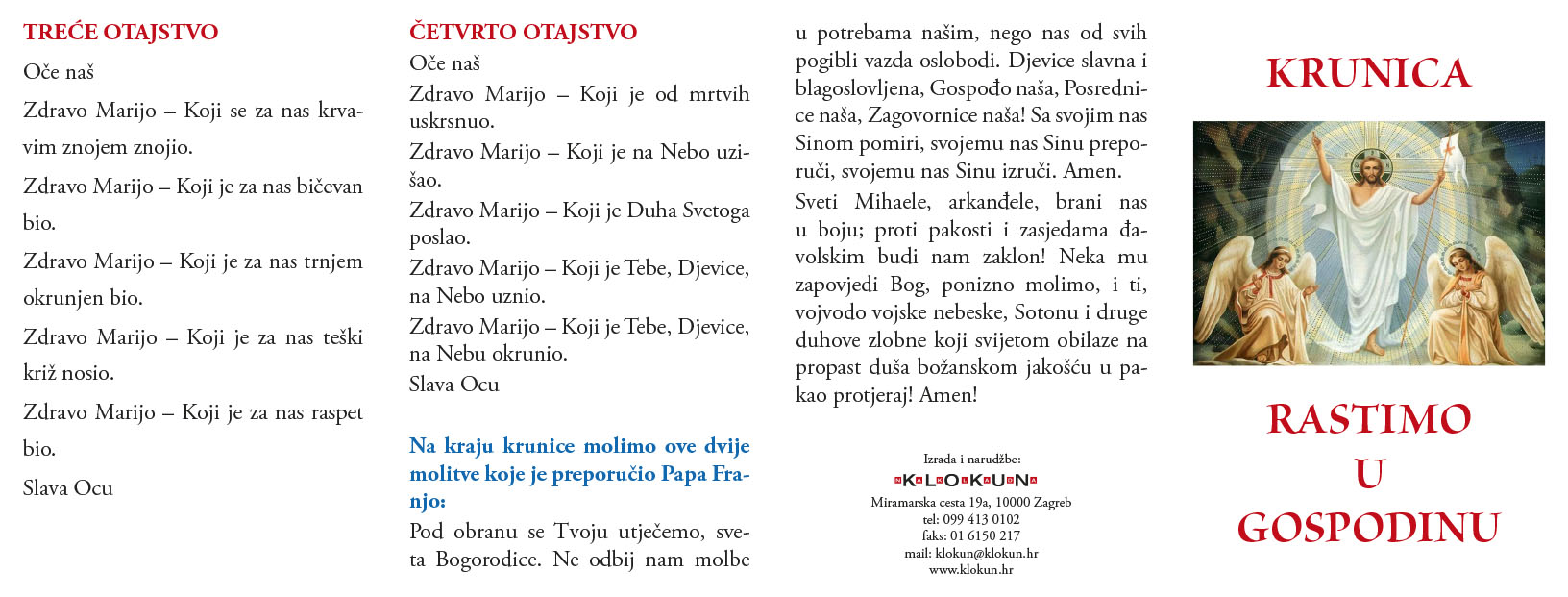 TREĆE OTAJSTVO

Oče naš

Zdravo Marijo – Koji se za nas krvavim znojem znojio.

Zdravo Marijo – Koji je za nas bičevan bio.

Zdravo Marijo – Koji je za nas trnjem okrunjen bio.

Zdravo Marijo – Koji je za nas teški križ nosio.

Zdravo Marijo – Koji je za nas raspet bio.

Slava Ocu

ČETVRTO OTAJSTVO

Oče naš

Zdravo Marijo – Koji je od mrtvih uskrsnuo.

Zdravo Marijo – Koji je na Nebo uzišao.

Zdravo Marijo – Koji je Duha Svetoga poslao.

Zdravo Marijo – Koji je Tebe, Djevice, na Nebo uznio.

Zdravo Marijo – Koji je Tebe, Djevice, na Nebu okrunio.

Slava Ocu

Na kraju krunice molimo ove dvije molitve koje je preporučio Papa Franjo:

Pod obranu se Tvoju utječemo, sveta Bogorodice. Ne odbij nam molbe u potrebama našim, nego nas od svih pogibli vazda oslobodi. Djevice slavna i blagoslovljena, Gospođo naša, Posrednice naša, Zagovornice naša! Sa svojim nas Sinom pomiri, svojemu nas Sinu preporuči, svojemu nas Sinu izruči. Amen.

Sveti Mihaele, arkanđele, brani nas u boju; proti pakosti i zasjedama đavolskim budi nam zaklon! Neka mu zapovjedi Bog, ponizno molimo, i ti, vojvodo vojske nebeske, Sotonu i druge duhove zlobne koji svijetom obilaze na propast duša božanskom jakošću u pakao protjeraj! Amen!

Izrada i narudžbe:
KLOKUN
Miramarska cesta 19a, 10000 Zagreb
tel: 099 413 0102
faks: 01 6150 217
mail: klokun@klokun.hr
www.klokun.hr

KRUNICA

RASTIMO
U
GOSPODINU